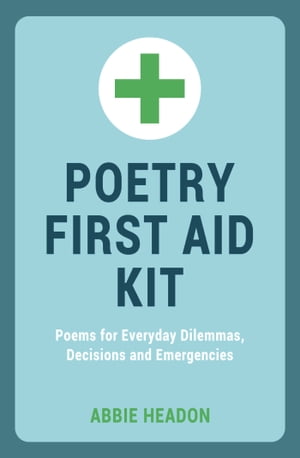 POETRY FIRST AID KIT

Poems for Everyday Dilemmas, Decisions and Emergencies

ABBIE HEADON